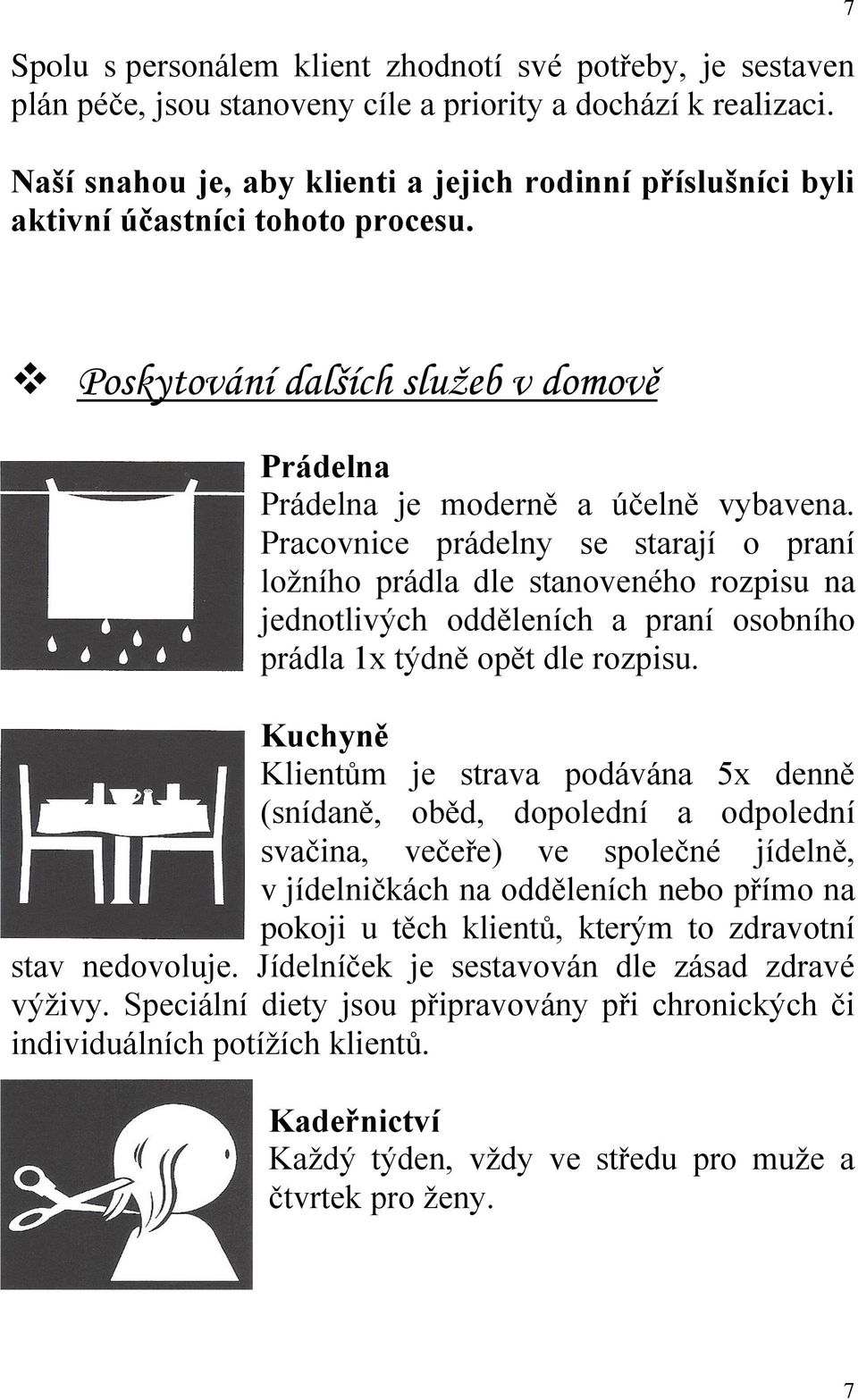 7

Spolu s personálem klient zhodnotí své potřeby, je sestaven plán péče, jsou stanoveny cíle a priority a dochází k realizaci.

Naší snahou je, aby klienti a jejich rodinní příslušníci byli aktivní účastníci tohoto procesu.

❖ Poskytování dalších služeb v domově

Prádelna
Prádelna je moderně a účelně vybavena. Pracovnice prádelny se starají o praní ložního prádla dle stanoveného rozpisu na jednotlivých odděleních a praní osobního prádla 1x týdně opět dle rozpisu.

Kuchyně
Klientům je strava podávána 5x denně (snídaně, oběd, dopolední a odpolední svačina, večeře) ve společné jídelně, v jídelničkách na odděleních nebo přímo na pokoji u těch klientů, kterým to zdravotní stav nedovoluje. Jídelníček je sestavován dle zásad zdravé výživy. Speciální diety jsou připravovány při chronických či individuálních potížích klientů.

Kadeřnictví
Každý týden, vždy ve středu pro muže a čtvrtek pro ženy.

7